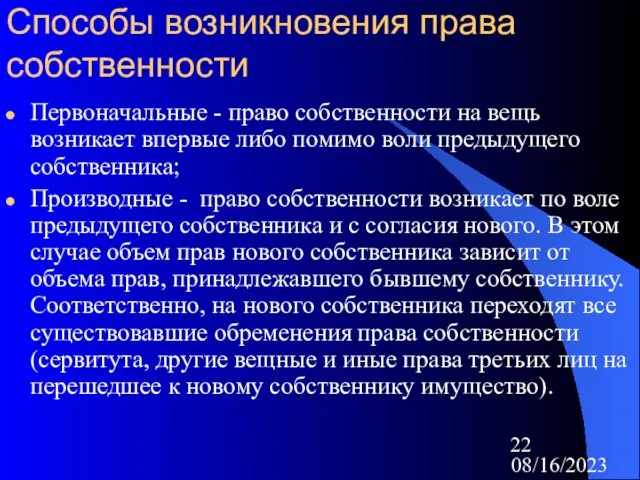 Способы возникновения права собственности

Первоначальные - право собственности на вещь возникает впервые либо помимо воли предыдущего собственника;

Производные - право собственности возникает по воле предыдущего собственника и с согласия нового. В этом случае объем прав нового собственника зависит от объема прав, принадлежавшего бывшему собственнику. Соответственно, на нового собственника переходят все существовавшие обременения права собственности (сервитута, другие вещные и иные права третьих лиц на перешедшее к новому собственнику имущество).

22
08/16/2023